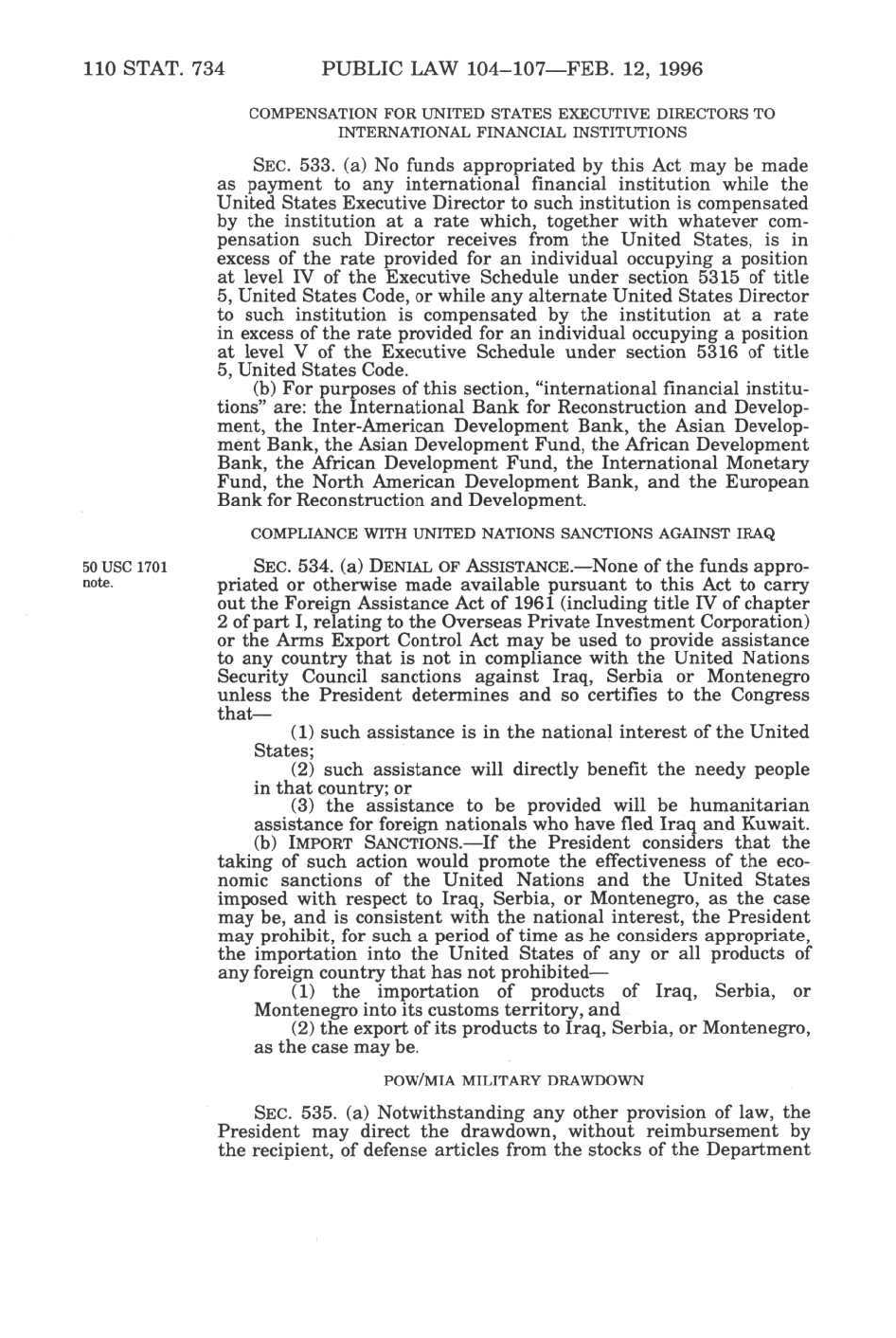 110 STAT. 734 PUBLIC LAW 104–107—FEB. 12, 1996

COMPENSATION FOR UNITED STATES EXECUTIVE DIRECTORS TO INTERNATIONAL FINANCIAL INSTITUTIONS

SEC. 533. (a) No funds appropriated by this Act may be made as payment to any international financial institution while the United States Executive Director to such institution is compensated by the institution at a rate which, together with whatever compensation such Director receives from the United States, is in excess of the rate provided for an individual occupying a position at level IV of the Executive Schedule under section 5315 of title 5, United States Code, or while any alternate United States Director to such institution is compensated by the institution at a rate in excess of the rate provided for an individual occupying a position at level V of the Executive Schedule under section 5316 of title 5, United States Code.

(b) For purposes of this section, "international financial institutions" are: the International Bank for Reconstruction and Development, the Inter-American Development Bank, the Asian Development Bank, the Asian Development Fund, the African Development Bank, the African Development Fund, the International Monetary Fund, the North American Development Bank, and the European Bank for Reconstruction and Development.

COMPLIANCE WITH UNITED NATIONS SANCTIONS AGAINST IRAQ

50 USC 1701 note.

SEC. 534. (a) DENIAL OF ASSISTANCE.—None of the funds appropriated or otherwise made available pursuant to this Act to carry out the Foreign Assistance Act of 1961 (including title IV of chapter 2 of part I, relating to the Overseas Private Investment Corporation) or the Arms Export Control Act may be used to provide assistance to any country that is not in compliance with the United Nations Security Council sanctions against Iraq, Serbia or Montenegro unless the President determines and so certifies to the Congress that—

(1) such assistance is in the national interest of the United States;

(2) such assistance will directly benefit the needy people in that country; or

(3) the assistance to be provided will be humanitarian assistance for foreign nationals who have fled Iraq and Kuwait.

(b) IMPORT SANCTIONS.—If the President considers that the taking of such action would promote the effectiveness of the economic sanctions of the United Nations and the United States imposed with respect to Iraq, Serbia, or Montenegro, as the case may be, and is consistent with the national interest, the President may prohibit, for such a period of time as he considers appropriate, the importation into the United States of any or all products of any foreign country that has not prohibited—

(1) the importation of products of Iraq, Serbia, or Montenegro into its customs territory, and

(2) the export of its products to Iraq, Serbia, or Montenegro, as the case may be.

POW/MIA MILITARY DRAWDOWN

SEC. 535. (a) Notwithstanding any other provision of law, the President may direct the drawdown, without reimbursement by the recipient, of defense articles from the stocks of the Department